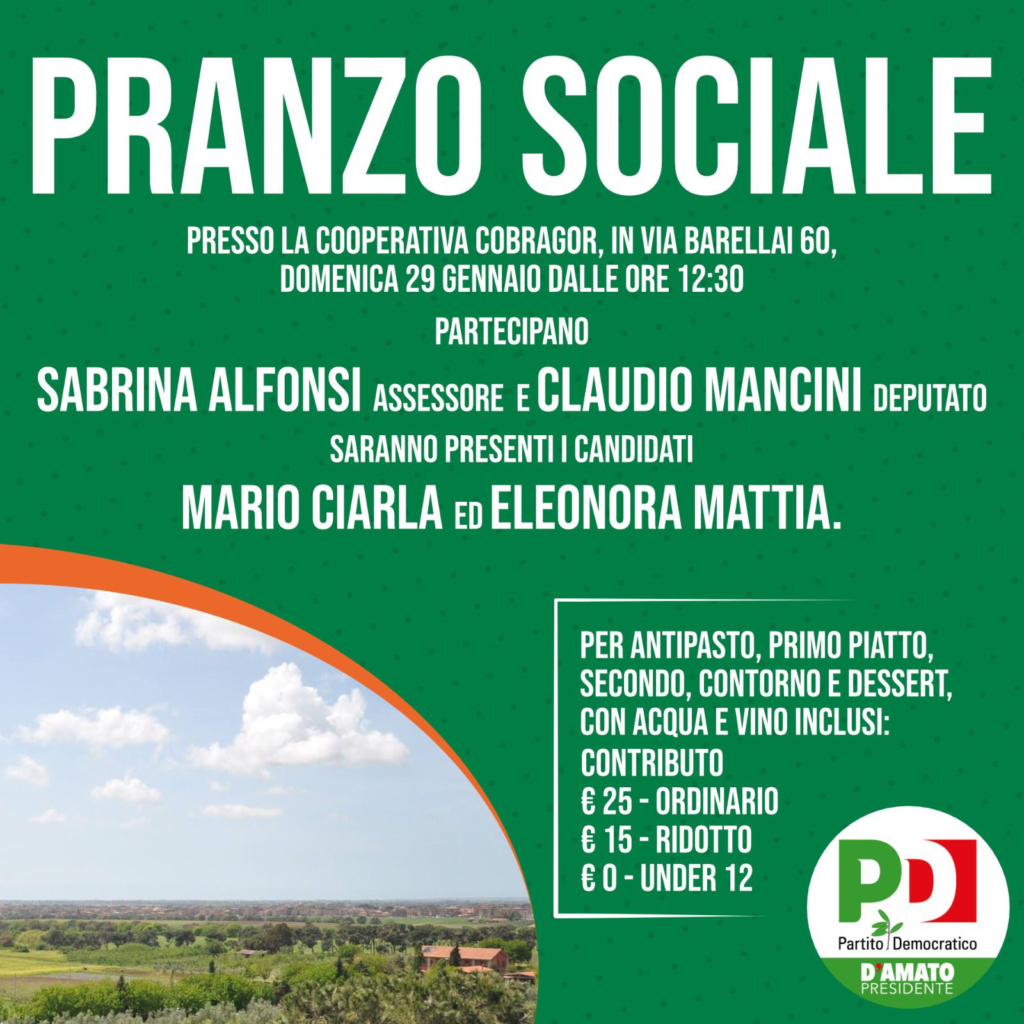 PRANZO SOCIALE

PRESSO LA COOPERATIVA COBRAGOR, IN VIA BARELLAI 60, DOMENICA 29 GENNAIO DALLE ORE 12:30

PARTECIPANO

SABRINA ALFONSI ASSESSORE E CLAUDIO MANCINI DEPUTATO

SARANNO PRESENTI I CANDIDATI

MARIO CIARLA ED ELEONORA MATTIA.

PER ANTIPASTO, PRIMO PIATTO, SECONDO, CONTORNO E DESSERT, CON ACQUA E VINO INCLUSI:
CONTRIBUTO
€ 25 - ORDINARIO
€ 15 - RIDOTTO
€ 0 - UNDER 12

PD
Partito Democratico
D'AMATO
PRESIDENTE